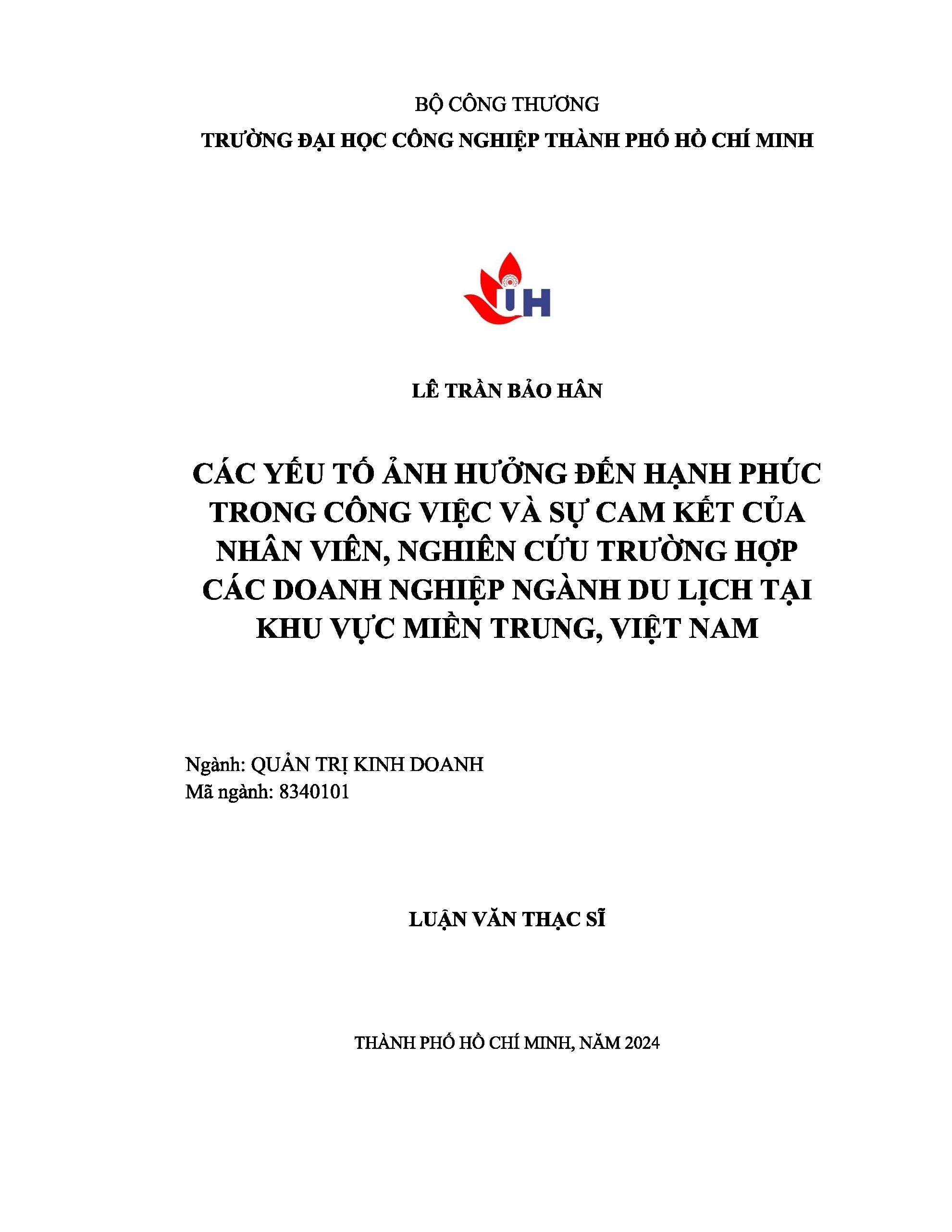 BỘ CÔNG THƯƠNG
TRƯỜNG ĐẠI HỌC CÔNG NGHIỆP THÀNH PHỐ HỒ CHÍ MINH

IH

LÊ TRẦN BẢO HÂN

CÁC YẾU TỐ ẢNH HƯỞNG ĐẾN HẠNH PHÚC TRONG CÔNG VIỆC VÀ SỰ CAM KẾT CỦA NHÂN VIÊN, NGHIÊN CỨU TRƯỜNG HỢP CÁC DOANH NGHIỆP NGÀNH DU LỊCH TẠI KHU VỰC MIỀN TRUNG, VIỆT NAM

Ngành: QUẢN TRỊ KINH DOANH
Mã ngành: 8340101

LUẬN VĂN THẠC SĨ

THÀNH PHỐ HỒ CHÍ MINH, NĂM 2024